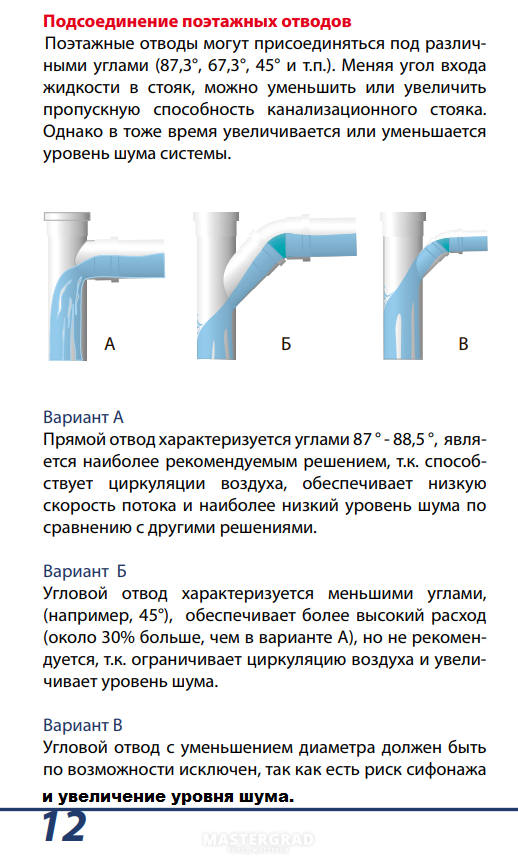 Подсоединение поэтажных отводов

Поэтажные отводы могут присоединяться под различными углами (87,3°, 67,3°, 45° и т.п.). Меняя угол входа жидкости в стояк, можно уменьшить или увеличить пропускную способность канализационного стояка. Однако в тоже время увеличивается или уменьшается уровень шума системы.

А

Б

В

Вариант А
Прямой отвод характеризуется углами 87 ° - 88,5 °, является наиболее рекомендуемым решением, т.к. способствует циркуляции воздуха, обеспечивает низкую скорость потока и наиболее низкий уровень шума по сравнению с другими решениями.

Вариант Б
Угловой отвод характеризуется меньшими углами, (например, 45°), обеспечивает более высокий расход (около 30% больше, чем в варианте А), но не рекомендуется, т.к. ограничивает циркуляцию воздуха и увеличивает уровень шума.

Вариант В
Угловой отвод с уменьшением диаметра должен быть по возможности исключен, так как есть риск сифонажа и увеличение уровня шума.

12

MASTERGRAD